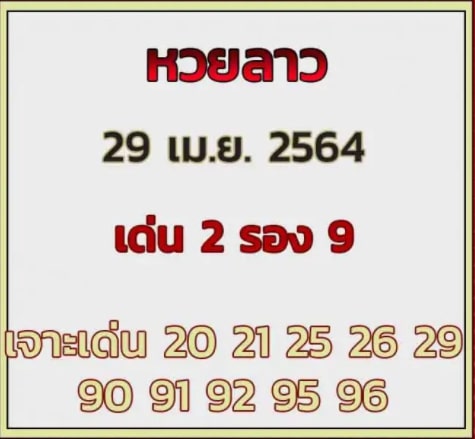 หวยลาว

29 เม.ย. 2564

เด่น 2 รอง 9

เจาะเด่น 20 21 25 26 29
90 91 92 95 96